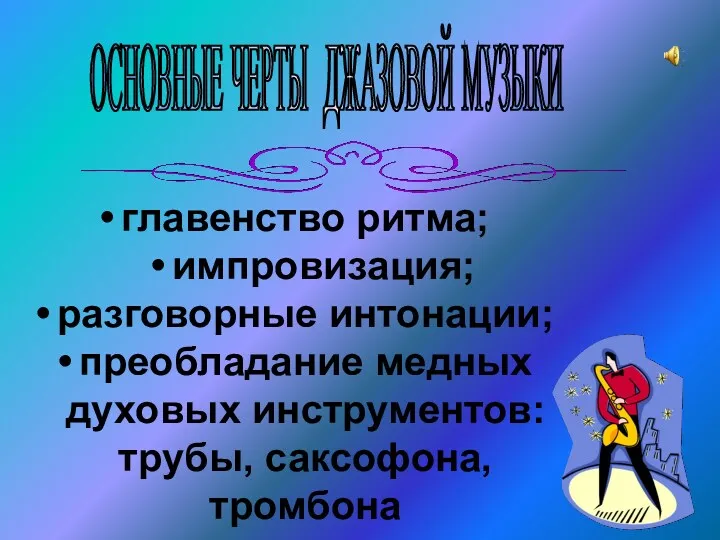 ОСНОВНЫЕ ЧЕРТЫ ДЖАЗОВОЙ МУЗЫКИ

• главенство ритма;
• импровизация;
• разговорные интонации;
• преобладание медных духовых инструментов: трубы, саксофона, тромбона